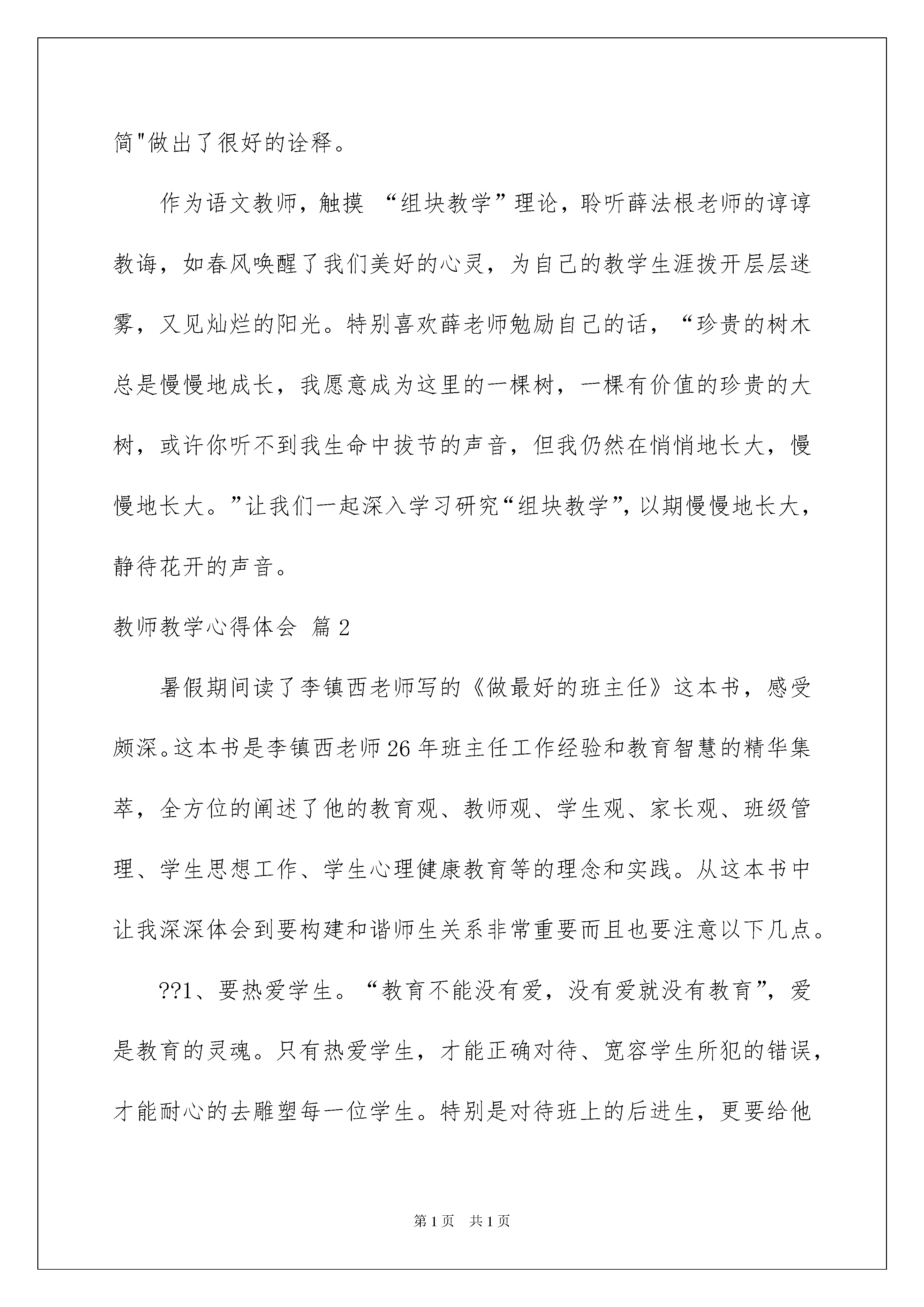 简"做出了很好的诠释。

作为语文教师，触摸 “组块教学”理论，聆听薛法根老师的谆谆教诲，如春风唤醒了我们美好的心灵，为自己的教学生涯拨开层层迷雾，又见灿烂的阳光。特别喜欢薛老师勉励自己的话，“珍贵的树木总是慢慢地成长，我愿意成为这里的一棵树，一棵有价值的珍贵的大树，或许你听不到我生命中拔节的声音，但我仍然在悄悄地长大，慢慢地长大。”让我们一起深入学习研究“组块教学”，以期慢慢地长大，静待花开的声音。

教师教学心得体会 篇2

暑假期间读了李镇西老师写的《做最好的班主任》这本书，感受颇深。这本书是李镇西老师26年班主任工作经验和教育智慧的精华集萃，全方位的阐述了他的教育观、教师观、学生观、家长观、班级管理、学生思想工作、学生心理健康教育等的理念和实践。从这本书中让我深深体会到要构建和谐师生关系非常重要而且也要注意以下几点。

??1、要热爱学生。“教育不能没有爱，没有爱就没有教育”，爱是教育的灵魂。只有热爱学生，才能正确对待、宽容学生所犯的错误，才能耐心的去雕塑每一位学生。特别是对待班上的后进生，更要给他

第1页 共1页